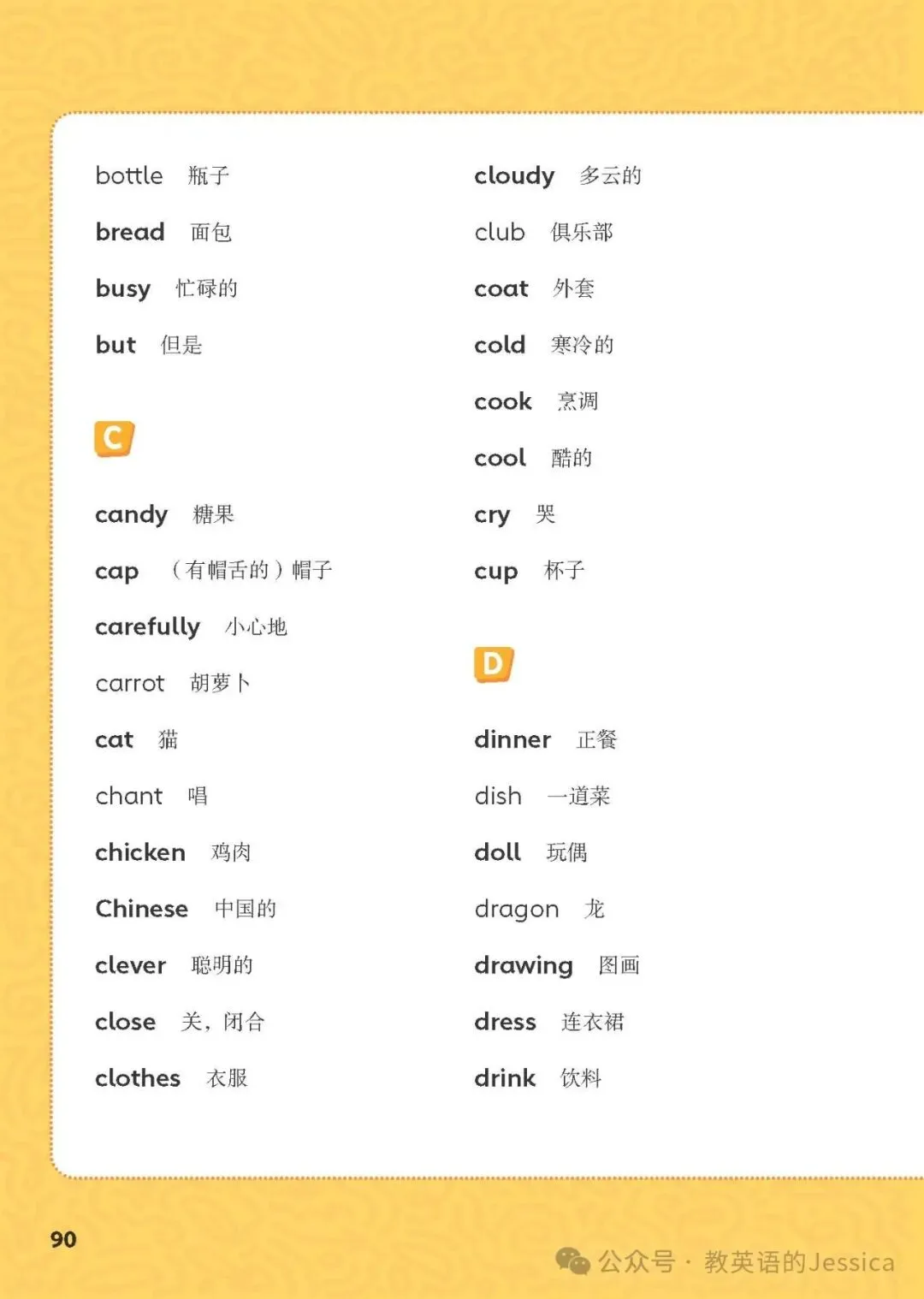 bottle 瓶子

bread 面包

busy 忙碌的

but 但是

C

candy 糖果

cap （有帽舌的）帽子

carefully 小心地

carrot 胡萝卜

cat 猫

chant 唱

chicken 鸡肉

Chinese 中国的

clever 聪明的

close 关，闭合

clothes 衣服

cloudy 多云的

club 俱乐部

coat 外套

cold 寒冷的

cook 烹调

cool 酷的

cry 哭

cup 杯子

D

dinner 正餐

dish 一道菜

doll 玩偶

dragon 龙

drawing 图画

dress 连衣裙

drink 饮料

90

公众号 · 教英语的Jessica